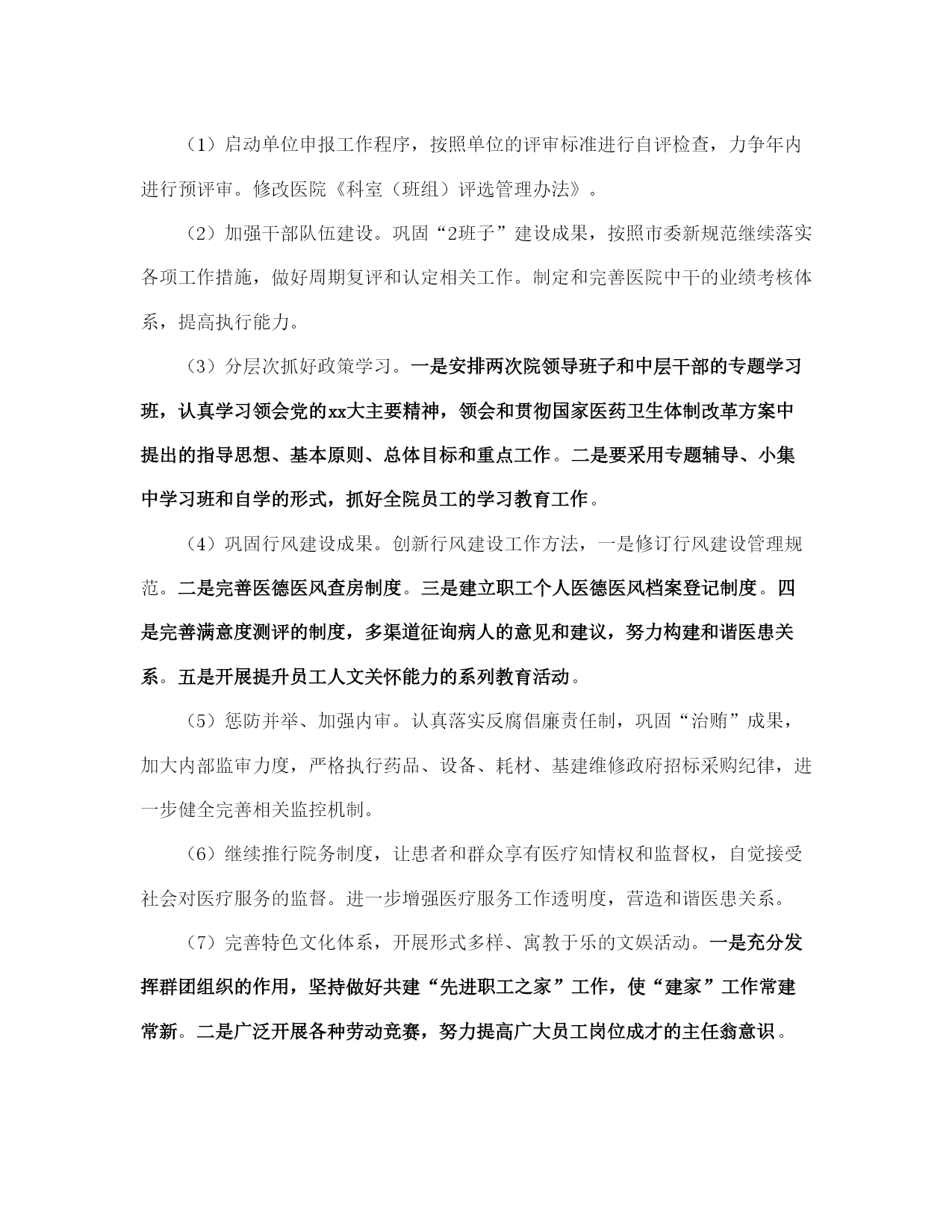 （1）启动单位申报工作程序，按照单位的评审标准进行自评检查，力争年内进行预评审。修改医院《科室（班组）评选管理办法》。

（2）加强干部队伍建设。巩固“2班子”建设成果，按照市委新规范继续落实各项工作措施，做好周期复评和认定相关工作。制定和完善医院中干的业绩考核体系，提高执行能力。

（3）分层次抓好政策学习。一是安排两次院领导班子和中层干部的专题学习班，认真学习领会党的xx大主要精神，领会和贯彻国家医药卫生体制改革方案中提出的指导思想、基本原则、总体目标和重点工作。二是要采用专题辅导、小集中学习班和自学的形式，抓好全院员工的学习教育工作。

（4）巩固行风建设成果。创新行风建设工作方法，一是修订行风建设管理规范。二是完善医德医风查房制度。三是建立职工个人医德医风档案登记制度。四是完善满意度测评的制度，多渠道征询病人的意见和建议，努力构建和谐医患关系。五是开展提升员工人文关怀能力的系列教育活动。

（5）惩防并举、加强内审。认真落实反腐倡廉责任制，巩固“治贿”成果，加大内部监审力度，严格执行药品、设备、耗材、基建维修政府招标采购纪律，进一步健全完善相关监控机制。

（6）继续推行院务制度，让患者和群众享有医疗知情权和监督权，自觉接受社会对医疗服务的监督。进一步增强医疗服务工作透明度，营造和谐医患关系。

（7）完善特色文化体系，开展形式多样、寓教于乐的文娱活动。一是充分发挥群团组织的作用，坚持做好共建“先进职工之家”工作，使“建家”工作常建常新。二是广泛开展各种劳动竞赛，努力提高广大员工岗位成才的主任翁意识。